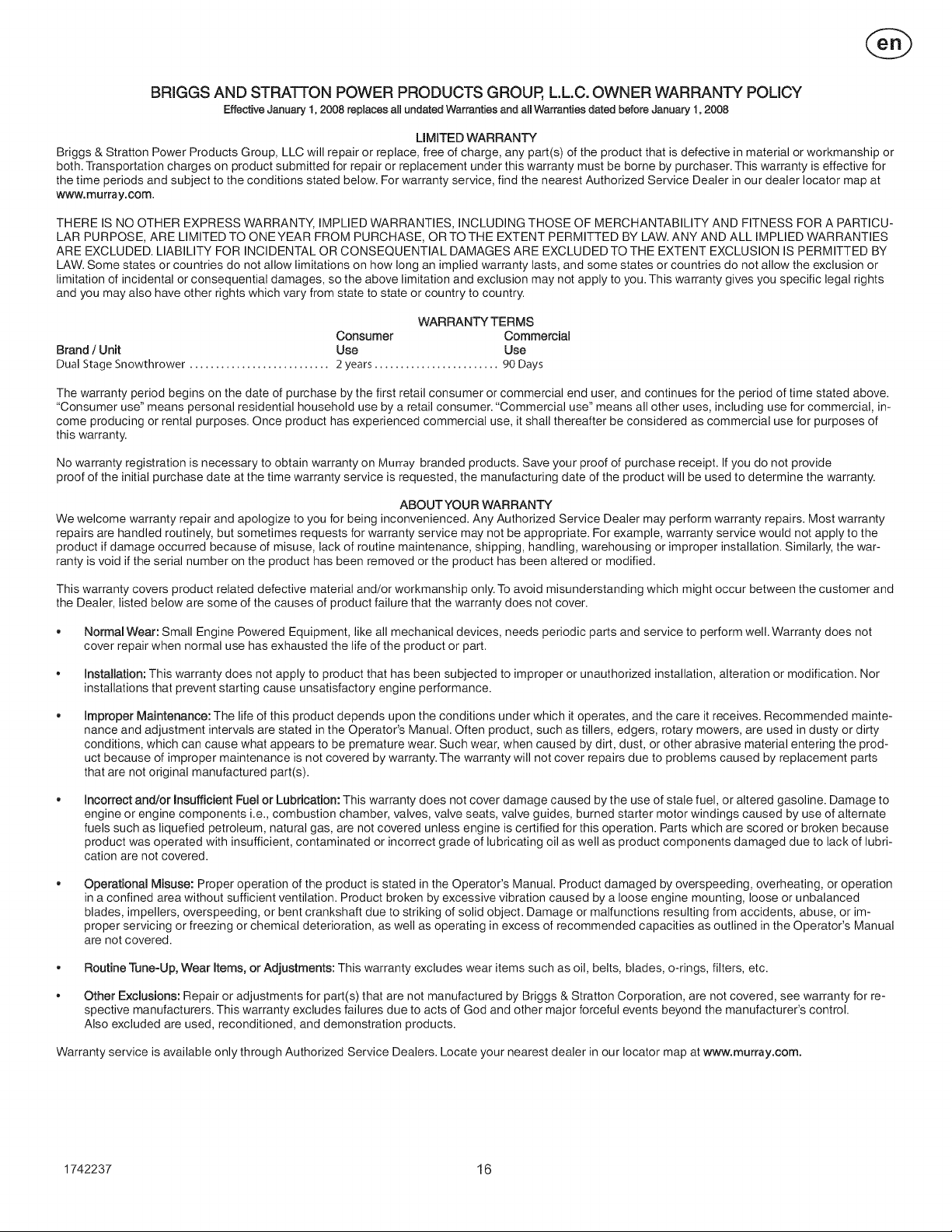 en

BRIGGS AND STRATTON POWER PRODUCTS GROUP, L.L.C. OWNER WARRANTY POLICY

Effective January 1, 2008 replaces all undated Warranties and all Warranties dated before January 1, 2008

LIMITED WARRANTY

Briggs & Stratton Power Products Group, LLC will repair or replace, free of charge, any part(s) of the product that is defective in material or workmanship or both. Transportation charges on product submitted for repair or replacement under this warranty must be borne by purchaser. This warranty is effective for the time periods and subject to the conditions stated below. For warranty service, find the nearest Authorized Service Dealer in our dealer locator map at www.murray.com.

THERE IS NO OTHER EXPRESS WARRANTY, IMPLIED WARRANTIES, INCLUDING THOSE OF MERCHANTABILITY AND FITNESS FOR A PARTICULAR PURPOSE, ARE LIMITED TO ONE YEAR FROM PURCHASE, OR TO THE EXTENT PERMITTED BY LAW. ANY AND ALL IMPLIED WARRANTIES ARE EXCLUDED. LIABILITY FOR INCIDENTAL OR CONSEQUENTIAL DAMAGES ARE EXCLUDED TO THE EXTENT EXCLUSION IS PERMITTED BY LAW. Some states or countries do not allow limitations on how long an implied warranty lasts, and some states or countries do not allow the exclusion or limitation of incidental or consequential damages, so the above limitation and exclusion may not apply to you. This warranty gives you specific legal rights and you may also have other rights which vary from state to state or country to country.

WARRANTY TERMS

| Brand / Unit | Consumer Use | Commercial Use |
|---|---|---|
| Dual Stage Snowthrower | 2 years | 90 Days |

The warranty period begins on the date of purchase by the first retail consumer or commercial end user, and continues for the period of time stated above. "Consumer use" means personal residential household use by a retail consumer. "Commercial use" means all other uses, including use for commercial, income producing or rental purposes. Once product has experienced commercial use, it shall thereafter be considered as commercial use for purposes of this warranty.

No warranty registration is necessary to obtain warranty on Murray branded products. Save your proof of purchase receipt. If you do not provide proof of the initial purchase date at the time warranty service is requested, the manufacturing date of the product will be used to determine the warranty.

ABOUT YOUR WARRANTY

We welcome warranty repair and apologize to you for being inconvenienced. Any Authorized Service Dealer may perform warranty repairs. Most warranty repairs are handled routinely, but sometimes requests for warranty service may not be appropriate. For example, warranty service would not apply to the product if damage occurred because of misuse, lack of routine maintenance, shipping, handling, warehousing or improper installation. Similarly, the warranty is void if the serial number on the product has been removed or the product has been altered or modified.

This warranty covers product related defective material and/or workmanship only. To avoid misunderstanding which might occur between the customer and the Dealer, listed below are some of the causes of product failure that the warranty does not cover.

• Normal Wear: Small Engine Powered Equipment, like all mechanical devices, needs periodic parts and service to perform well. Warranty does not cover repair when normal use has exhausted the life of the product or part.

• Installation: This warranty does not apply to product that has been subjected to improper or unauthorized installation, alteration or modification. Nor installations that prevent starting cause unsatisfactory engine performance.

• Improper Maintenance: The life of this product depends upon the conditions under which it operates, and the care it receives. Recommended maintenance and adjustment intervals are stated in the Operator's Manual. Often product, such as tillers, edgers, rotary mowers, are used in dusty or dirty conditions, which can cause what appears to be premature wear. Such wear, when caused by dirt, dust, or other abrasive material entering the product because of improper maintenance is not covered by warranty. The warranty will not cover repairs due to problems caused by replacement parts that are not original manufactured part(s).

• Incorrect and/or Insufficient Fuel or Lubrication: This warranty does not cover damage caused by the use of stale fuel, or altered gasoline. Damage to engine or engine components i.e., combustion chamber, valves, valve seats, valve guides, burned starter motor windings caused by use of alternate fuels such as liquefied petroleum, natural gas, are not covered unless engine is certified for this operation. Parts which are scored or broken because product was operated with insufficient, contaminated or incorrect grade of lubricating oil as well as product components damaged due to lack of lubrication are not covered.

• Operational Misuse: Proper operation of the product is stated in the Operator's Manual. Product damaged by overspeeding, overheating, or operation in a confined area without sufficient ventilation. Product broken by excessive vibration caused by a loose engine mounting, loose or unbalanced blades, impellers, overspeeding, or bent crankshaft due to striking of solid object. Damage or malfunctions resulting from accidents, abuse, or improper servicing or freezing or chemical deterioration, as well as operating in excess of recommended capacities as outlined in the Operator's Manual are not covered.

• Routine Tune-Up, Wear Items, or Adjustments: This warranty excludes wear items such as oil, belts, blades, o-rings, filters, etc.

• Other Exclusions: Repair or adjustments for part(s) that are not manufactured by Briggs & Stratton Corporation, are not covered, see warranty for respective manufacturers. This warranty excludes failures due to acts of God and other major forceful events beyond the manufacturer's control. Also excluded are used, reconditioned, and demonstration products.

Warranty service is available only through Authorized Service Dealers. Locate your nearest dealer in our locator map at www.murray.com.

1742237 16